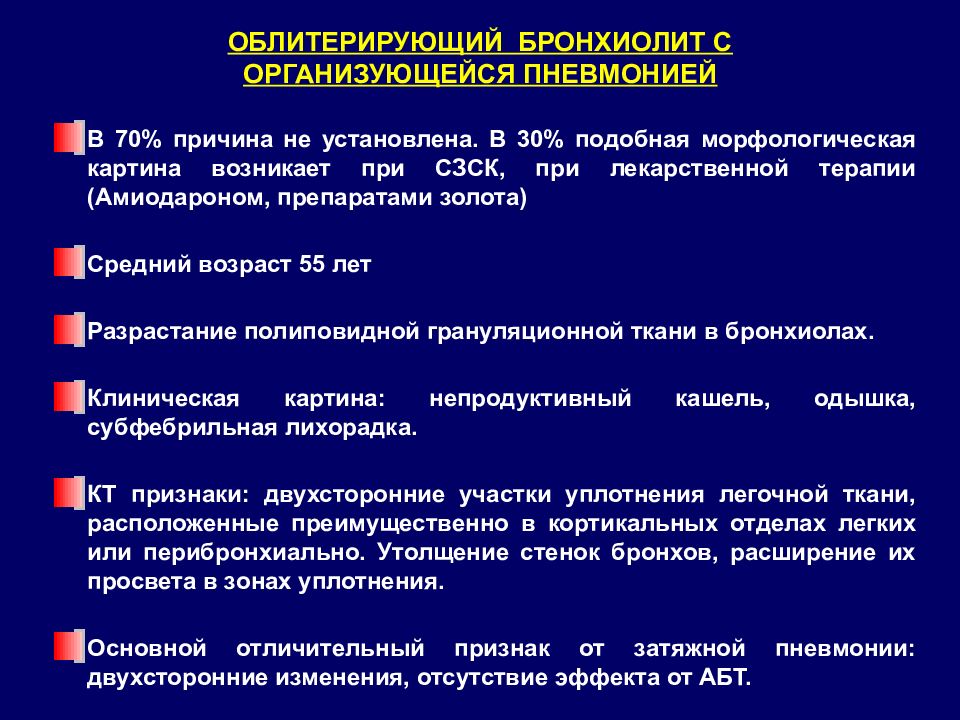 ОБЛИТЕРИРУЮЩИЙ БРОНХИОЛИТ С ОРГАНИЗУЮЩЕЙСЯ ПНЕВМОНИЕЙ

В 70% причина не установлена. В 30% подобная морфологическая картина возникает при СЗСК, при лекарственной терапии (Амиодароном, препаратами золота)

Средний возраст 55 лет

Разрастание полиповидной грануляционной ткани в бронхиолах.

Клиническая картина: непродуктивный кашель, одышка, субфебрильная лихорадка.

КТ признаки: двухсторонние участки уплотнения легочной ткани, расположенные преимущественно в кортикальных отделах легких или перибронхиально. Утолщение стенок бронхов, расширение их просвета в зонах уплотнения.

Основной отличительный признак от затяжной пневмонии: двухсторонние изменения, отсутствие эффекта от АБТ.